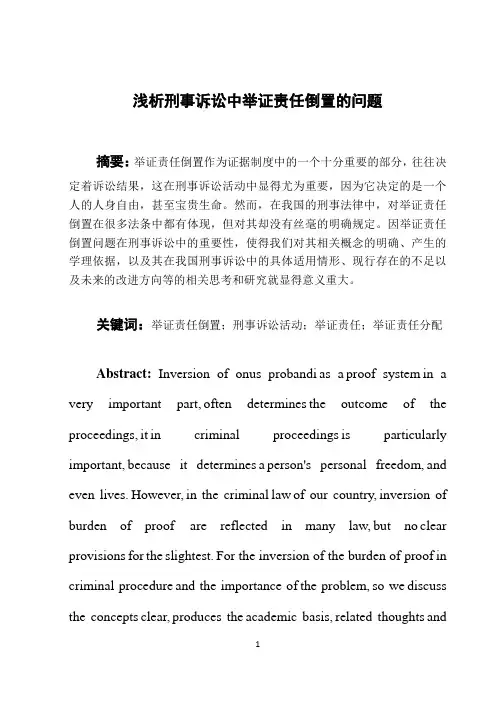 浅析刑事诉讼中举证责任倒置的问题

摘要：举证责任倒置作为证据制度中的一个十分重要的部分，往往决定着诉讼结果，这在刑事诉讼活动中显得尤为重要，因为它决定的是一个人的人身自由，甚至宝贵生命。然而，在我国的刑事法律中，对举证责任倒置在很多法条中都有体现，但对其却没有丝毫的明确规定。因举证责任倒置问题在刑事诉讼中的重要性，使得我们对其相关概念的明确、产生的学理依据，以及其在我国刑事诉讼中的具体适用情形、现行存在的不足以及未来的改进方向等的相关思考和研究就显得意义重大。

关键词：举证责任倒置；刑事诉讼活动；举证责任；举证责任分配

Abstract: Inversion of onus probandi as a proof system in a very important part, often determines the outcome of the proceedings, it in criminal proceedings is particularly important, because it determines a person's personal freedom, and even lives. However, in the criminal law of our country, inversion of burden of proof are reflected in many law, but no clear provisions for the slightest. For the inversion of the burden of proof in criminal procedure and the importance of the problem, so we discuss the concepts clear, produces the academic basis, related thoughts and

1